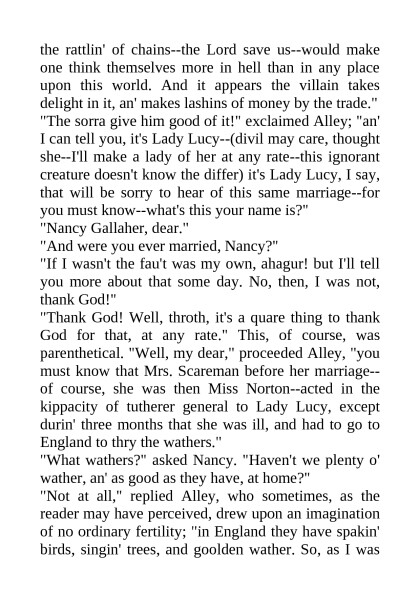 the rattlin' of chains--the Lord save us--would make one think themselves more in hell than in any place upon this world. And it appears the villain takes delight in it, an' makes lashins of money by the trade."
"The sorra give him good of it!" exclaimed Alley; "an' I can tell you, it's Lady Lucy--(divil may care, thought she--I'll make a lady of her at any rate--this ignorant creature doesn't know the differ) it's Lady Lucy, I say, that will be sorry to hear of this same marriage--for you must know--what's this your name is?"
"Nancy Gallaher, dear."
"And were you ever married, Nancy?"
"If I wasn't the fau't was my own, ahagur! but I'll tell you more about that some day. No, then, I was not, thank God!"
"Thank God! Well, throth, it's a quare thing to thank God for that, at any rate." This, of course, was parenthetical. "Well, my dear," proceeded Alley, "you must know that Mrs. Scareman before her marriage--of course, she was then Miss Norton--acted in the kippacity of tutherer general to Lady Lucy, except durin' three months that she was ill, and had to go to England to thry the wathers."
"What wathers?" asked Nancy. "Haven't we plenty o' wather, an' as good as they have, at home?"
"Not at all," replied Alley, who sometimes, as the reader may have perceived, drew upon an imagination of no ordinary fertility; "in England they have spakin' birds, singin' trees, and goolden wather. So, as I was